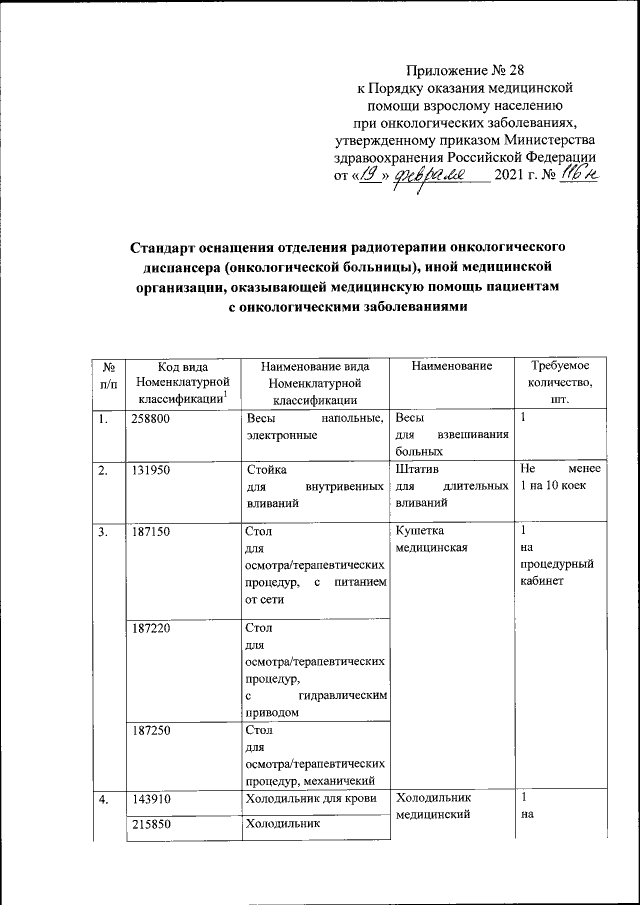 Приложение № 28
к Порядку оказания медицинской помощи взрослому населению при онкологических заболеваниях, утвержденному приказом Министерства здравоохранения Российской Федерации
от «19» февраля 2021 г. № 116н

Стандарт оснащения отделения радиотерапии онкологического диспансера (онкологической больницы), иной медицинской организации, оказывающей медицинскую помощь пациентам с онкологическими заболеваниями

| № п/п | Код вида Номенклатурной классификации$^1$ | Наименование вида Номенклатурной классификации | Наименование | Требуемое количество, шт. |
|---|---|---|---|---|
| 1. | 258800 | Весы напольные, электронные | Весы для взвешивания больных | 1 |
| 2. | 131950 | Стойка для внутривенных вливаний | Штатив для длительных вливаний | Не менее 1 на 10 коек |
| 3. | 187150 | Стол для осмотра/терапевтических процедур, с питанием от сети | Кушетка медицинская | 1 на процедурный кабинет |
| | 187220 | Стол для осмотра/терапевтических процедур, с гидравлическим приводом | | |
| | 187250 | Стол для осмотра/терапевтических процедур, механичекий | | |
| 4. | 143910 | Холодильник для крови | Холодильник медицинский | 1 на |
| | 215850 | Холодильник | | |